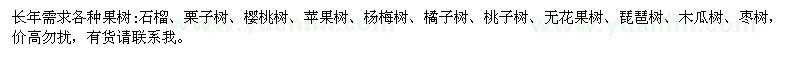 长年需求各种果树:石榴、栗子树、樱桃树、苹果树、杨梅树、橘子树、桃子树、无花果树、琵琶树、木瓜树、枣树，价高勿扰，有货请联系我。